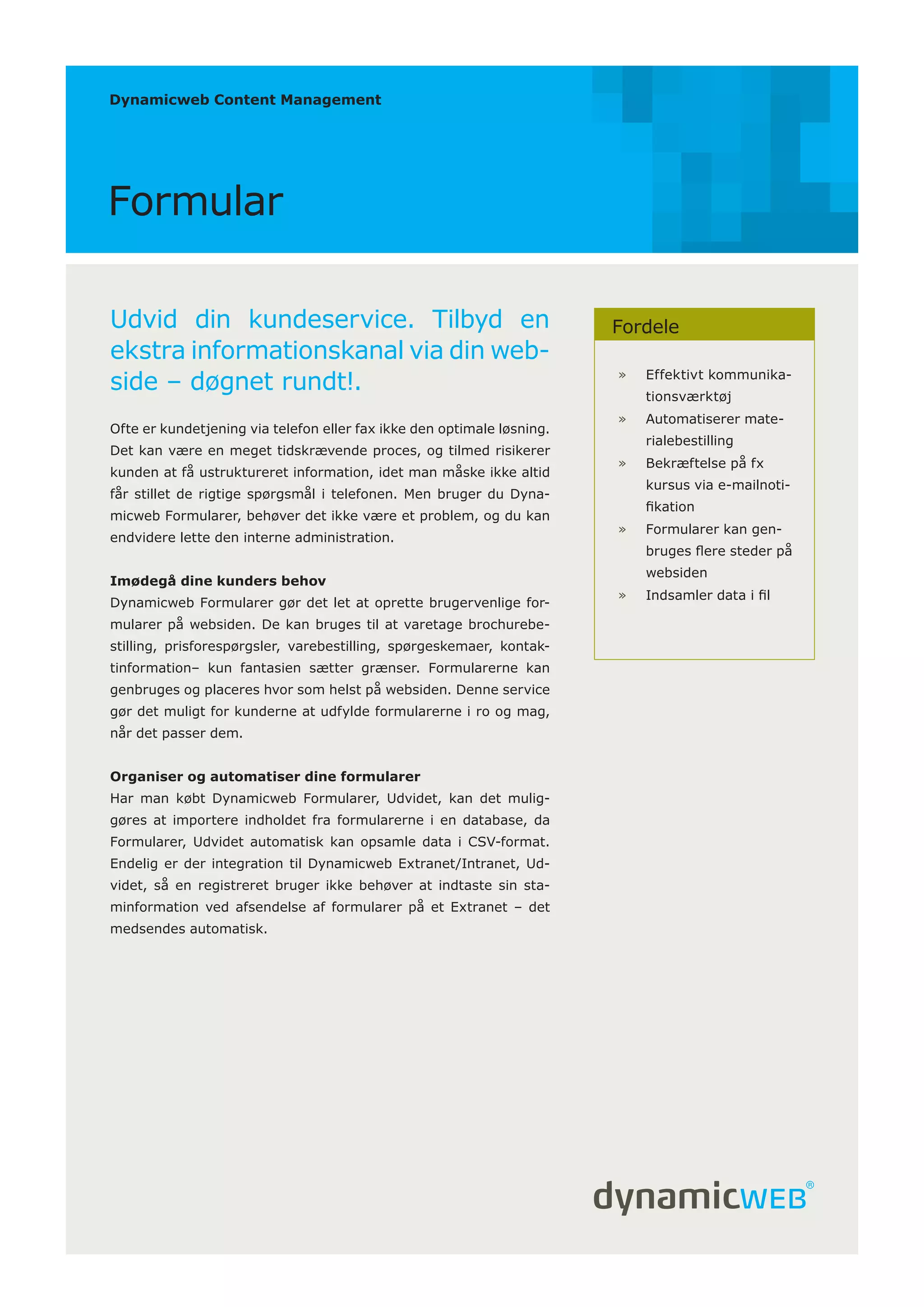 Dynamicweb Content Management

Formular

Udvid din kundeservice. Tilbyd en ekstra informationskanal via din webside – døgnet rundt!.

Ofte er kundetjening via telefon eller fax ikke den optimale løsning. Det kan være en meget tidskrævende proces, og tilmed risikerer kunden at få ustruktureret information, idet man måske ikke altid får stillet de rigtige spørgsmål i telefonen. Men bruger du Dynamicweb Formularer, behøver det ikke være et problem, og du kan endvidere lette den interne administration.

Imødegå dine kunders behov
Dynamicweb Formularer gør det let at oprette brugervenlige formularer på websiden. De kan bruges til at varetage brochurebestilling, prisforespørgsler, varebestilling, spørgeskemaer, kontaktinformation– kun fantasien sætter grænser. Formularerne kan genbruges og placeres hvor som helst på websiden. Denne service gør det muligt for kunderne at udfylde formularerne i ro og mag, når det passer dem.

Organiser og automatiser dine formularer
Har man købt Dynamicweb Formularer, Udvidet, kan det muliggøres at importere indholdet fra formularerne i en database, da Formularer, Udvidet automatisk kan opsamle data i CSV-format. Endelig er der integration til Dynamicweb Extranet/Intranet, Udvidet, så en registreret bruger ikke behøver at indtaste sin staminformation ved afsendelse af formularer på et Extranet – det medsendes automatisk.

Fordele

» Effektivt kommunikationsværktøj
» Automatiserer materialebestilling
» Bekræftelse på fx kursus via e-mailnotifikation
» Formularer kan genbruges flere steder på websiden
» Indsamler data i fil

dynamicWEB®